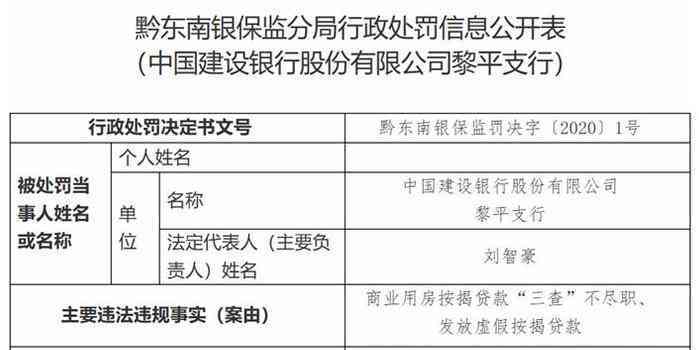 黔东南银保监分局行政处罚信息公开表
（中国建设银行股份有限公司黎平支行）

| 行政处罚决定书文号 | | | 黔东南银保监罚决字〔2020〕1号 |
|---|---|---|---|
| 被处罚当事人姓名或名称 | 个人姓名 | | |
| | 单位 | 名称 | 中国建设银行股份有限公司黎平支行 |
| | | 法定代表人（主要负责人）姓名 | 刘智豪 |
| 主要违法违规事实（案由） | | | 商业用房按揭贷款“三查”不尽职、发放虚假按揭贷款 |